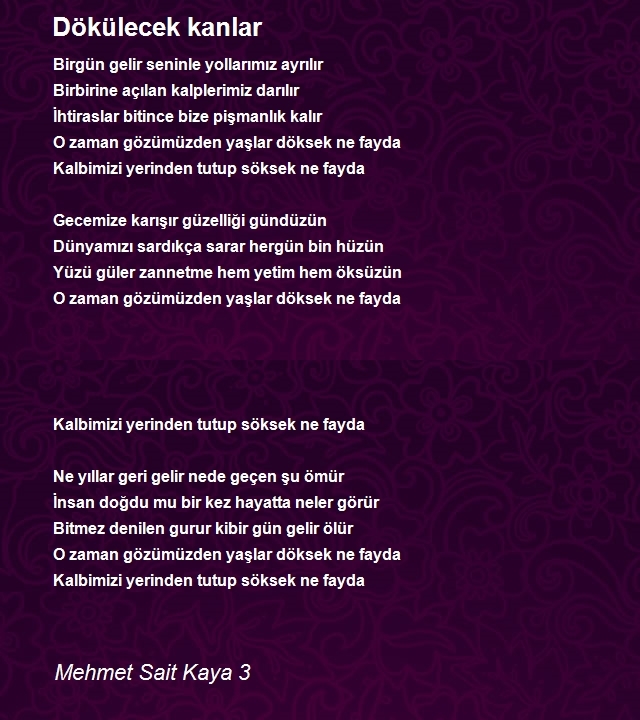 Dökülecek kanlar

Birgün gelir seninle yollarımız ayrılır
Birbirine açılan kalplerimiz darılır
İhtiraslar bitince bize pişmanlık kalır
O zaman gözümüzden yaşlar döksek ne fayda
Kalbimizi yerinden tutup söksek ne fayda

Gecemize karışır güzelliği gündüzün
Dünyamızı sardıkça sarar hergün bin hüzün
Yüzü güler zannetme hem yetim hem öksüzün
O zaman gözümüzden yaşlar döksek ne fayda

Kalbimizi yerinden tutup söksek ne fayda

Ne yıllar geri gelir nede geçen şu ömür
İnsan doğdu mu bir kez hayatta neler görür
Bitmez denilen gurur kibir gün gelir ölür
O zaman gözümüzden yaşlar döksek ne fayda
Kalbimizi yerinden tutup söksek ne fayda

Mehmet Sait Kaya 3